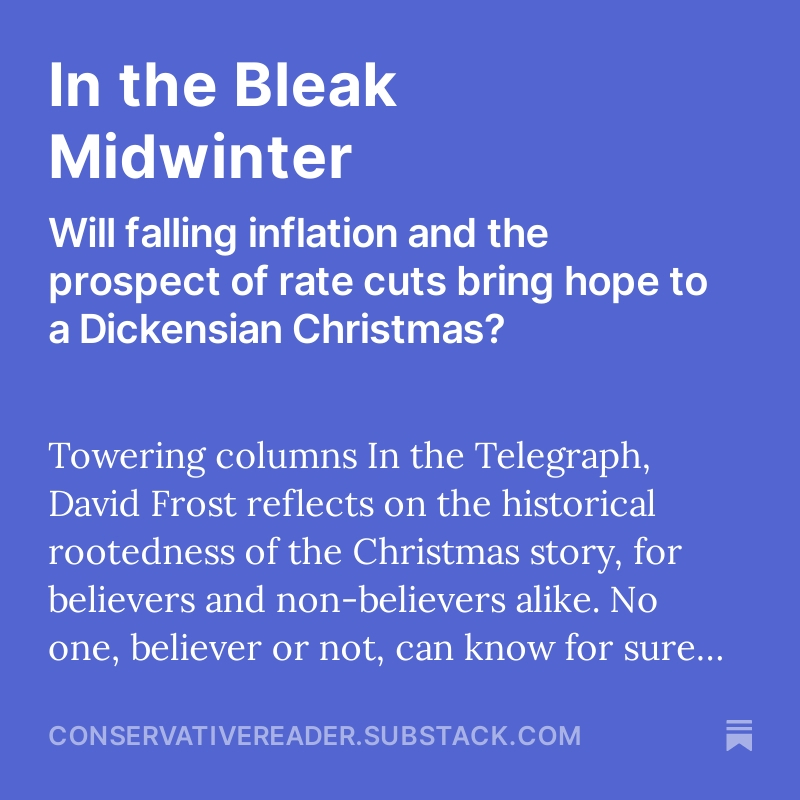 In the Bleak Midwinter

Will falling inflation and the prospect of rate cuts bring hope to a Dickensian Christmas?

Towering columns In the Telegraph, David Frost reflects on the historical rootedness of the Christmas story, for believers and non-believers alike. No one, believer or not, can know for sure...

CONSERVATIVEREADER.SUBSTACK.COM